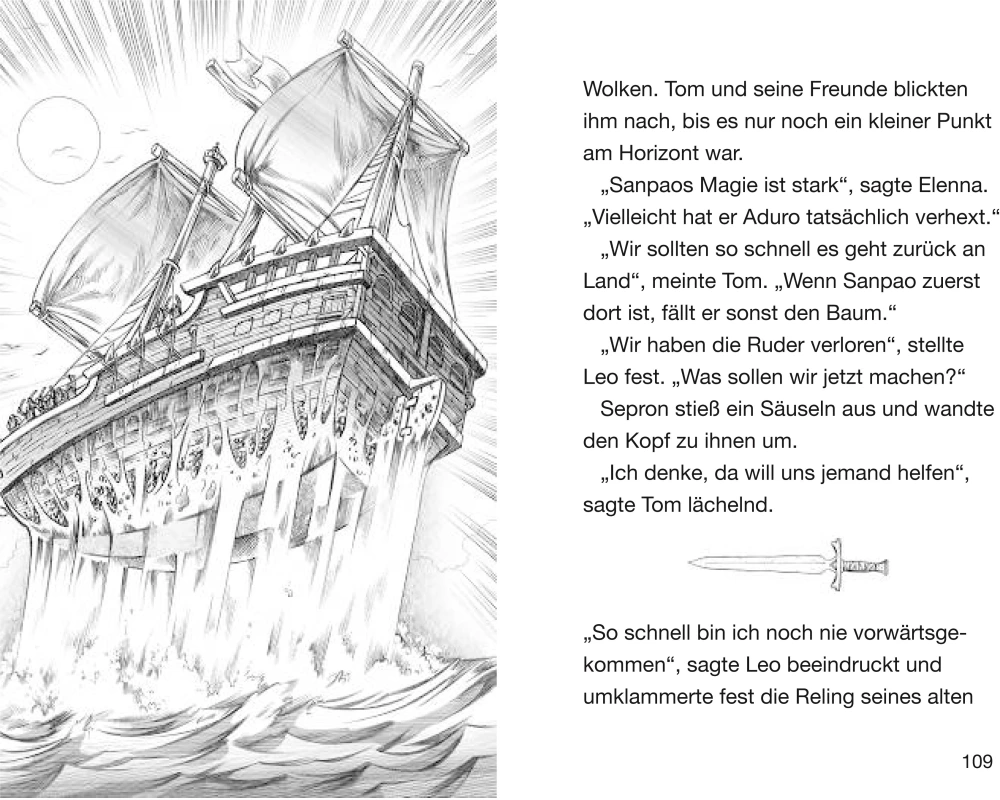 Wolken. Tom und seine Freunde blickten ihm nach, bis es nur noch ein kleiner Punkt am Horizont war.

„Sanpaos Magie ist stark“, sagte Elenna. „Vielleicht hat er Aduro tatsächlich verhext.“

„Wir sollten so schnell es geht zurück an Land“, meinte Tom. „Wenn Sanpao zuerst dort ist, fällt er sonst den Baum.“

„Wir haben die Ruder verloren“, stellte Leo fest. „Was sollen wir jetzt machen?“

Sepron stieß ein Säuseln aus und wandte den Kopf zu ihnen um.

„Ich denke, da will uns jemand helfen“, sagte Tom lächelnd.

„So schnell bin ich noch nie vorwärtsgekommen“, sagte Leo beeindruckt und umklammerte fest die Reling seines alten

109